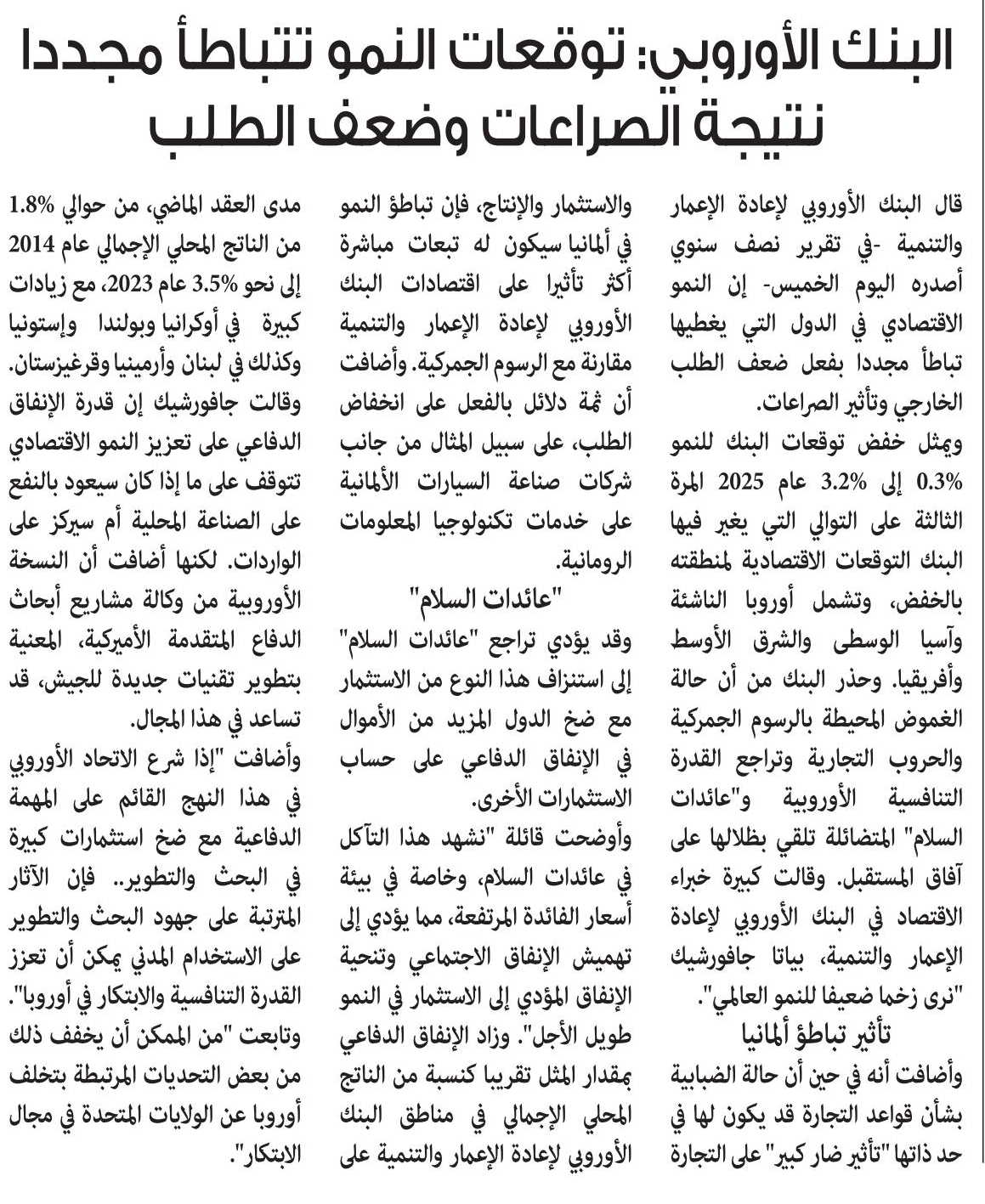 البنك الأوروبي: توقعات النمو تتباطأ مجددا نتيجة الصراعات وضعف الطلب

قال البنك الأوروبي لإعادة الإعمار والتنمية -في تقرير نصف سنوي أصدره اليوم الخميس- إن النمو الاقتصادي في الدول التي يغطيها تباطأ مجددا بفعل ضعف الطلب الخارجي وتأثير الصراعات.

ويمثل خفض توقعات البنك للنمو 0.3% إلى 3.2% عام 2025 المرة الثالثة على التوالي التي يغير فيها البنك التوقعات الاقتصادية لمنطقته بالخفض، وتشمل أوروبا الناشئة وآسيا الوسطى والشرق الأوسط وأفريقيا. وحذر البنك من أن حالة الغموض المحيطة بالرسوم الجمركية والحروب التجارية وتراجع القدرة التنافسية الأوروبية و"عائدات السلام" المتضائلة تلقي بظلالها على آفاق المستقبل. وقالت كبيرة خبراء الاقتصاد في البنك الأوروبي لإعادة الإعمار والتنمية، بياتا جافورشيك "نرى زخما ضعيفا للنمو العالمي".

تأثير تباطؤ ألمانيا

وأضافت أنه في حين أن حالة الضبابية بشأن قواعد التجارة قد يكون لها في حد ذاتها "تأثير ضار كبير" على التجارة والاستثمار والإنتاج، فإن تباطؤ النمو في ألمانيا سيكون له تبعات مباشرة أكثر تأثيرا على اقتصادات البنك الأوروبي لإعادة الإعمار والتنمية مقارنة مع الرسوم الجمركية. وأضافت أن ثمة دلائل بالفعل على انخفاض الطلب، على سبيل المثال من جانب شركات صناعة السيارات الألمانية على خدمات تكنولوجيا المعلومات الرومانية.

"عائدات السلام"

وقد يؤدي تراجع "عائدات السلام" إلى استنزاف هذا النوع من الاستثمار مع ضخ الدول المزيد من الأموال في الإنفاق الدفاعي على حساب الاستثمارات الأخرى.

وأوضحت قائلة "نشهد هذا التآكل في عائدات السلام، وخاصة في بيئة أسعار الفائدة المرتفعة، مما يؤدي إلى تهميش الإنفاق الاجتماعي وتنحية الإنفاق المؤدي إلى الاستثمار في النمو طويل الأجل". وزاد الإنفاق الدفاعي بمقدار المثل تقريبا كنسبة من الناتج المحلي الإجمالي في مناطق البنك الأوروبي لإعادة الإعمار والتنمية على مدى العقد الماضي، من حوالي 1.8% من الناتج المحلي الإجمالي عام 2014 إلى نحو 3.5% عام 2023، مع زيادات كبيرة في أوكرانيا وبولندا وإستونيا وكذلك في لبنان وأرمينيا وقرغيزستان.

وقالت جافورشيك إن قدرة الإنفاق الدفاعي على تعزيز النمو الاقتصادي تتوقف على ما إذا كان سيعود بالنفع على الصناعة المحلية أم سيركز على الواردات. لكنها أضافت أن النسخة الأوروبية من وكالة مشاريع أبحاث الدفاع المتقدمة الأميركية، المعنية بتطوير تقنيات جديدة للجيش، قد تساعد في هذا المجال.

وأضافت "إذا شرع الاتحاد الأوروبي في هذا النهج القائم على المهمة الدفاعية مع ضخ استثمارات كبيرة في البحث والتطوير.. فإن الآثار المترتبة على جهود البحث والتطوير على الاستخدام المدني يمكن أن تعزز القدرة التنافسية والابتكار في أوروبا". وتابعت "من الممكن أن يخفف ذلك من بعض التحديات المرتبطة بتخلف أوروبا عن الولايات المتحدة في مجال الابتكار".